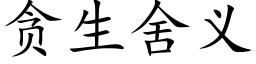 贪生舍义